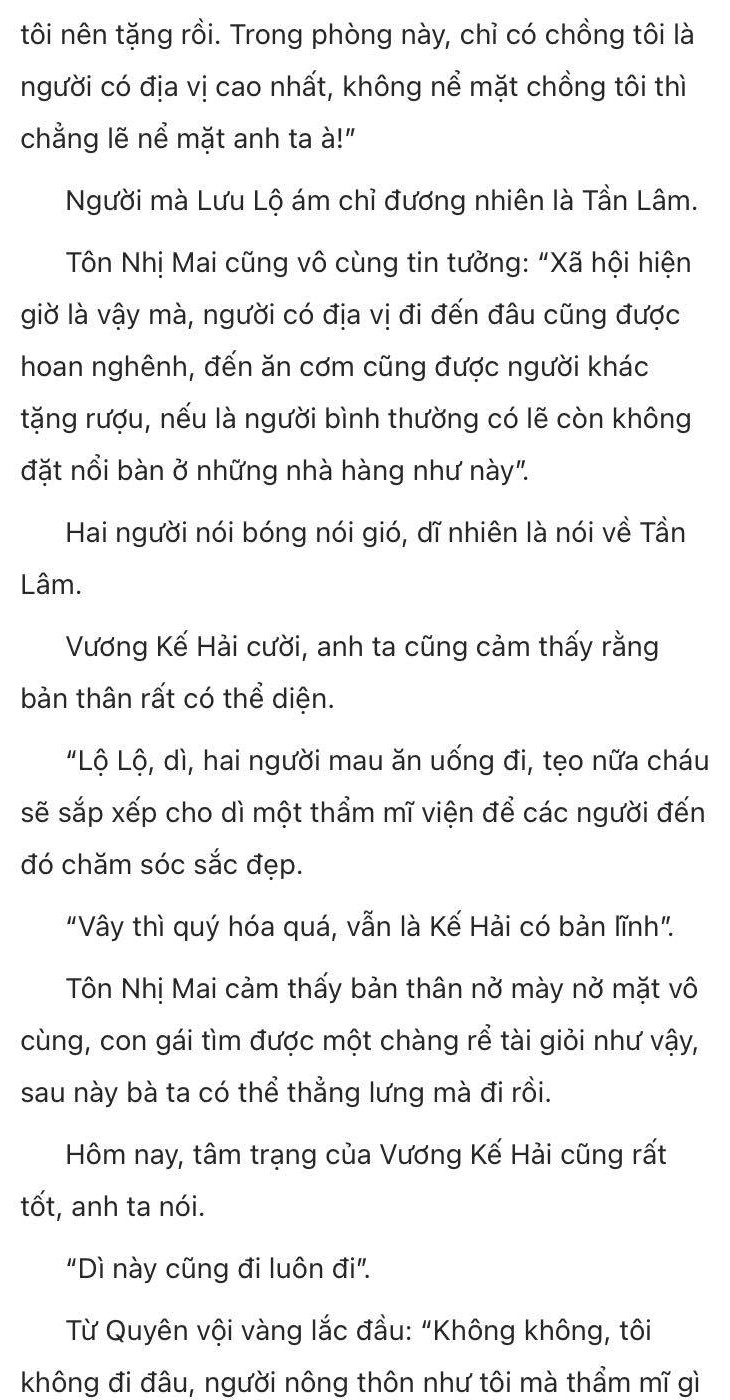 tôi nên tặng rồi. Trong phòng này, chỉ có chồng tôi là người có địa vị cao nhất, không nể mặt chồng tôi thì chẳng lẽ nể mặt anh ta à!"

Người mà Lưu Lộ ám chỉ đương nhiên là Tần Lâm.

Tôn Nhị Mai cũng vô cùng tin tưởng: "Xã hội hiện giờ là vậy mà, người có địa vị đi đến đâu cũng được hoan nghênh, đến ăn cơm cũng được người khác tặng rượu, nếu là người bình thường có lẽ còn không đặt nổi bàn ở những nhà hàng như này".

Hai người nói bóng nói gió, dĩ nhiên là nói về Tần Lâm.

Vương Kế Hải cười, anh ta cũng cảm thấy rằng bản thân rất có thể diện.

"Lộ Lộ, dì, hai người mau ăn uống đi, tẹo nữa cháu sẽ sắp xếp cho dì một thẩm mĩ viện để các người đến đó chăm sóc sắc đẹp.

"Vây thì quý hóa quá, vẫn là Kế Hải có bản lĩnh".

Tôn Nhị Mai cảm thấy bản thân nở mày nở mặt vô cùng, con gái tìm được một chàng rể tài giỏi như vậy, sau này bà ta có thể thẳng lưng mà đi rồi.

Hôm nay, tâm trạng của Vương Kế Hải cũng rất tốt, anh ta nói.

"Dì này cũng đi luôn đi".

Từ Quyên vội vàng lắc đầu: "Không không, tôi không đi đâu, người nông thôn như tôi mà thẩm mĩ gì